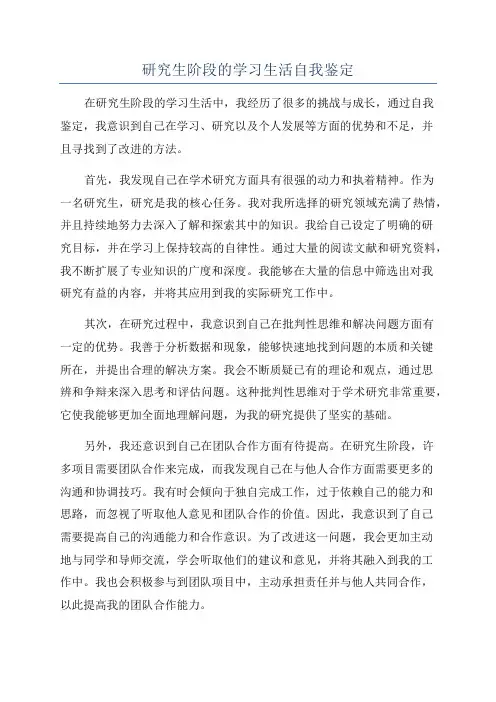 研究生阶段的学习生活自我鉴定

在研究生阶段的学习生活中，我经历了很多的挑战与成长，通过自我鉴定，我意识到自己在学习、研究以及个人发展等方面的优势和不足，并且寻找到了改进的方法。

首先，我发现自己在学术研究方面具有很强的动力和执着精神。作为一名研究生，研究是我的核心任务。我对我所选择的研究领域充满了热情，并且持续地努力去深入了解和探索其中的知识。我给自己设定了明确的研究目标，并在学习上保持较高的自律性。通过大量的阅读文献和研究资料，我不断扩展了专业知识的广度和深度。我能够在大量的信息中筛选出对我研究有益的内容，并将其应用到我的实际研究工作中。

其次，在研究过程中，我意识到自己在批判性思维和解决问题方面有一定的优势。我善于分析数据和现象，能够快速地找到问题的本质和关键所在，并提出合理的解决方案。我会不断质疑已有的理论和观点，通过思辨和争辩来深入思考和评估问题。这种批判性思维对于学术研究非常重要，它使我能够更加全面地理解问题，为我的研究提供了坚实的基础。

另外，我还意识到自己在团队合作方面有待提高。在研究生阶段，许多项目需要团队合作来完成，而我发现自己在与他人合作方面需要更多的沟通和协调技巧。我有时会倾向于独自完成工作，过于依赖自己的能力和思路，而忽视了听取他人意见和团队合作的价值。因此，我意识到了自己需要提高自己的沟通能力和合作意识。为了改进这一问题，我会更加主动地与同学和导师交流，学会听取他们的建议和意见，并将其融入到我的工作中。我也会积极参与到团队项目中，主动承担责任并与他人共同合作，以此提高我的团队合作能力。